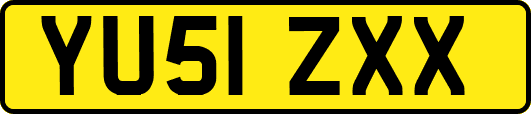 YU51 ZXX